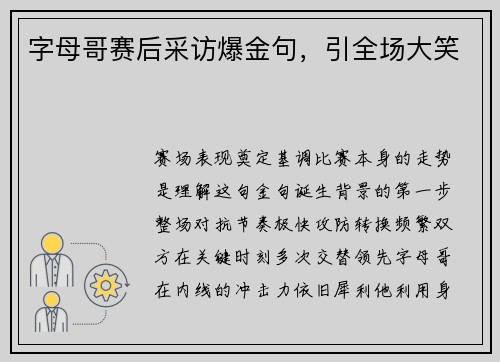 字母哥赛后采访爆金句，引全场大笑

赛场表现奠定基调比赛本身的走势是理解这句金句诞生背景的第一步整场对抗节奏极快攻防转换频繁双方在关键时刻多次交替领先字母哥在内线的冲击力依旧犀利他利用身